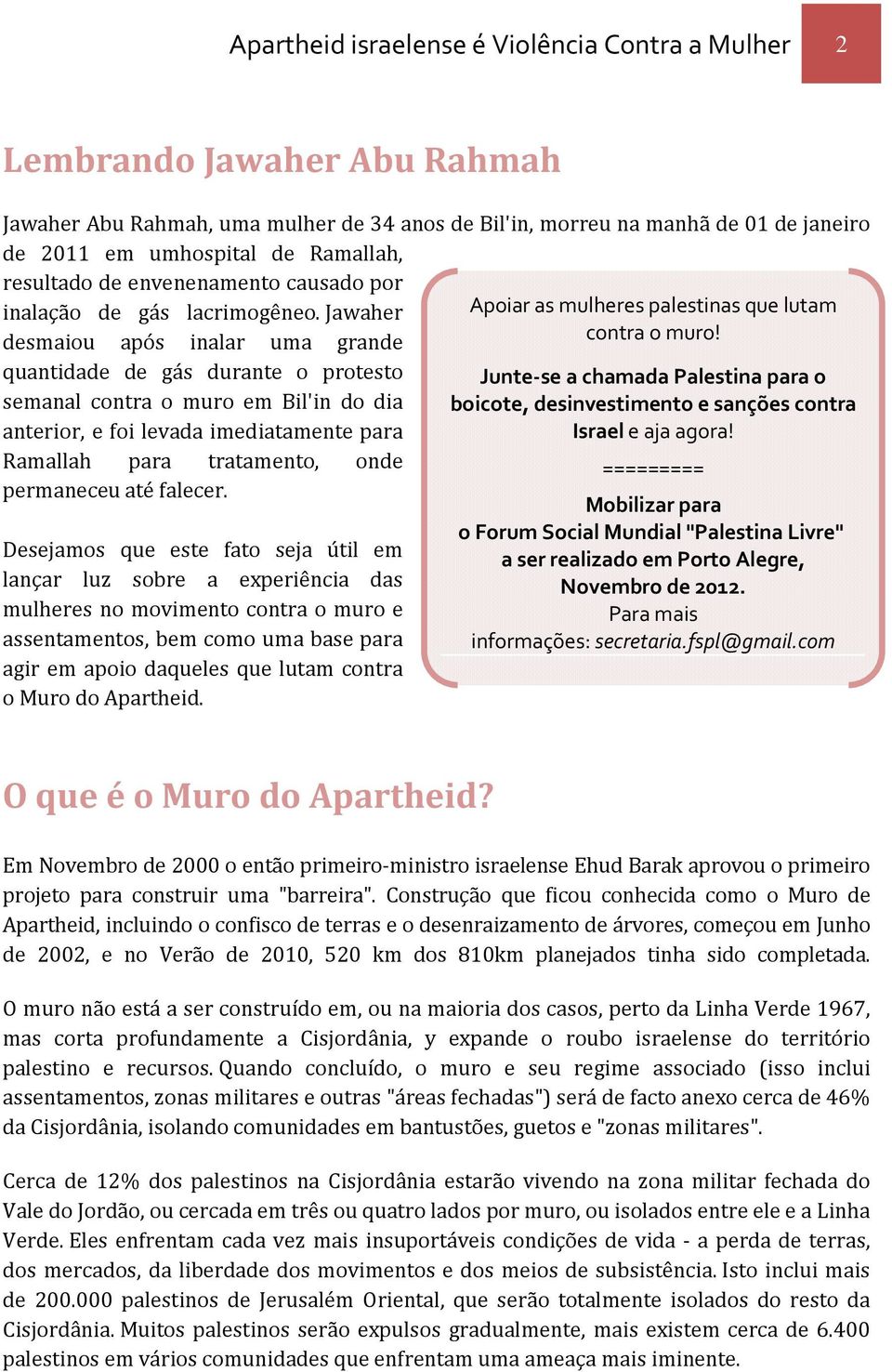 Apartheid israelense é Violência Contra a Mulher 2

Lembrando Jawaher Abu Rahmah

Jawaher Abu Rahmah, uma mulher de 34 anos de Bil'in, morreu na manhã de 01 de janeiro de 2011 em umhospital de Ramallah, resultado de envenenamento causado por inalação de gás lacrimogêneo. Jawaher desmaiou após inalar uma grande quantidade de gás durante o protesto semanal contra o muro em Bil'in do dia anterior, e foi levada imediatamente para Ramallah para tratamento, onde permaneceu até falecer.

Desejamos que este fato seja útil em lançar luz sobre a experiência das mulheres no movimento contra o muro e assentamentos, bem como uma base para agir em apoio daqueles que lutam contra o Muro do Apartheid.

Apoiar as mulheres palestinas que lutam contra o muro!

Junte-se a chamada Palestina para o boicote, desinvestimento e sanções contra Israel e aja agora!

=========

Mobilizar para o Forum Social Mundial "Palestina Livre" a ser realizado em Porto Alegre, Novembro de 2012.
Para mais informações: secretaria.fspl@gmail.com

O que é o Muro do Apartheid?

Em Novembro de 2000 o então primeiro-ministro israelense Ehud Barak aprovou o primeiro projeto para construir uma "barreira". Construção que ficou conhecida como o Muro de Apartheid, incluindo o confisco de terras e o desenraizamento de árvores, começou em Junho de 2002, e no Verão de 2010, 520 km dos 810km planejados tinha sido completada.

O muro não está a ser construído em, ou na maioria dos casos, perto da Linha Verde 1967, mas corta profundamente a Cisjordânia, y expande o roubo israelense do território palestino e recursos. Quando concluído, o muro e seu regime associado (isso inclui assentamentos, zonas militares e outras "áreas fechadas") será de facto anexo cerca de 46% da Cisjordânia, isolando comunidades em bantustões, guetos e "zonas militares".

Cerca de 12% dos palestinos na Cisjordânia estarão vivendo na zona militar fechada do Vale do Jordão, ou cercada em três ou quatro lados por muro, ou isolados entre ele e a Linha Verde. Eles enfrentam cada vez mais insuportáveis condições de vida - a perda de terras, dos mercados, da liberdade dos movimentos e dos meios de subsistência. Isto inclui mais de 200.000 palestinos de Jerusalém Oriental, que serão totalmente isolados do resto da Cisjordânia. Muitos palestinos serão expulsos gradualmente, mais existem cerca de 6.400 palestinos em vários comunidades que enfrentam uma ameaça mais iminente.